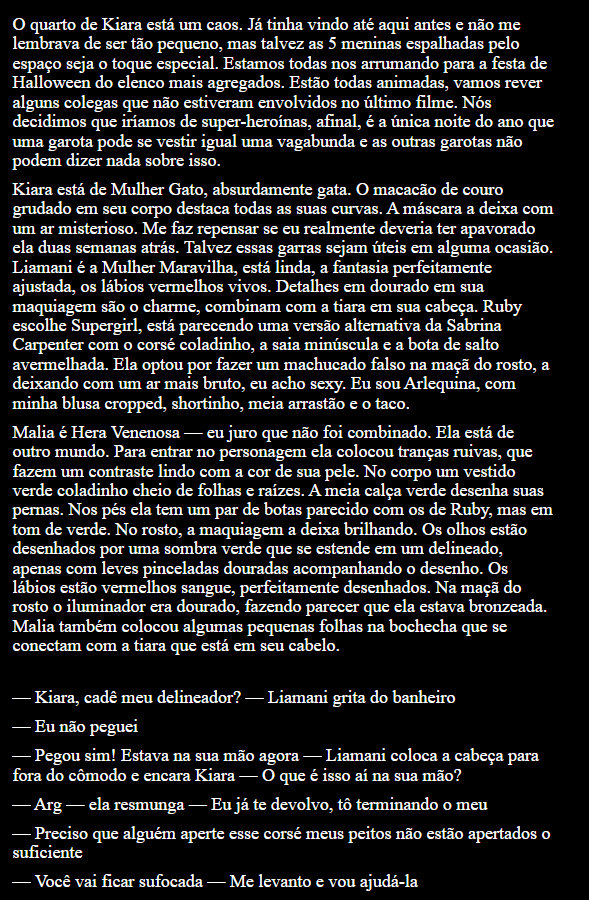 O quarto de Kiara está um caos. Já tinha vindo até aqui antes e não me lembrava de ser tão pequeno, mas talvez as 5 meninas espalhadas pelo espaço seja o toque especial. Estamos todas nos arrumando para a festa de Halloween do elenco mais agregados. Estão todas animadas, vamos rever alguns colegas que não estiveram envolvidos no último filme. Nós decidimos que iríamos de super-heroínas, afinal, é a única noite do ano que uma garota pode se vestir igual uma vagabunda e as outras garotas não podem dizer nada sobre isso.

Kiara está de Mulher Gato, absurdamente gata. O macacão de couro grudado em seu corpo destaca todas as suas curvas. A máscara a deixa com um ar misterioso. Me faz repensar se eu realmente deveria ter apavorado ela duas semanas atrás. Talvez essas garras sejam úteis em alguma ocasião. Liamani é a Mulher Maravilha, está linda, a fantasia perfeitamente ajustada, os lábios vermelhos vivos. Detalhes em dourado em sua maquiagem são o charme, combinam com a tiara em sua cabeça. Ruby escolhe Supergirl, está parecendo uma versão alternativa da Sabrina Carpenter com o corsé coladinho, a saia minúscula e a bota de salto avermelhada. Ela optou por fazer um machucado falso na maçã do rosto, a deixando com um ar mais bruto, eu acho sexy. Eu sou Arlequina, com minha blusa cropped, shortinho, meia arrastão e o taco.

Malia é Hera Venenosa — eu juro que não foi combinado. Ela está de outro mundo. Para entrar no personagem ela colocou tranças ruivas, que fazem um contraste lindo com a cor de sua pele. No corpo um vestido verde coladinho cheio de folhas e raízes. A meia calça verde desenha suas pernas. Nos pés ela tem um par de botas parecido com os de Ruby, mas em tom de verde. No rosto, a maquiagem a deixa brilhando. Os olhos estão desenhados por uma sombra verde que se estende em um delineado, apenas com leves pinceladas douradas acompanhando o desenho. Os lábios estão vermelhos sangue, perfeitamente desenhados. Na maçã do rosto o iluminador era dourado, fazendo parecer que ela estava bronzeada. Malia também colocou algumas pequenas folhas na bochecha que se conectam com a tiara que está em seu cabelo.

— Kiara, cadê meu delineador? — Liamani grita do banheiro

— Eu não peguei

— Pegou sim! Estava na sua mão agora — Liamani coloca a cabeça para fora do cômodo e encara Kiara — O que é isso aí na sua mão?

— Arg — ela resmunga — Eu já te devolvo, tô terminando o meu

— Preciso que alguém aperte esse corsé meus peitos não estão apertados o suficiente

— Você vai ficar sufocada — Me levanto e vou ajudá-la